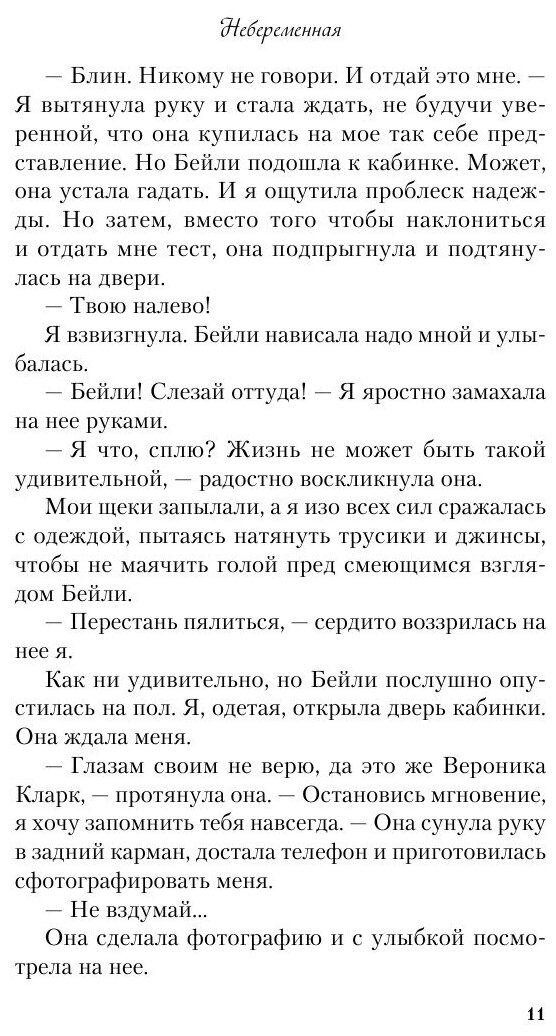 Небеременная

— Блин. Никому не говори. И отдай это мне. — Я вытянула руку и стала ждать, не будучи уверенной, что она купилась на мое так себе представление. Но Бейли подошла к кабинке. Может, она устала гадать. И я ощутила проблеск надежды. Но затем, вместо того чтобы наклониться и отдать мне тест, она подпрыгнула и подтянулась на двери.

— Твою налево!

Я взвизгнула. Бейли нависала надо мной и улыбалась.

— Бейли! Слезай оттуда! — Я яростно замахала на нее руками.

— Я что, сплю? Жизнь не может быть такой удивительной, — радостно воскликнула она.

Мои щеки запылали, а я изо всех сил сражалась с одеждой, пытаясь натянуть трусики и джинсы, чтобы не маячить голой пред смеющимся взглядом Бейли.

— Перестань пялиться, — сердито воззрилась на нее я.

Как ни удивительно, но Бейли послушно опустилась на пол. Я, одетая, открыла дверь кабинки. Она ждала меня.

— Глазам своим не верю, да это же Вероника Кларк, — протянула она. — Остановись мгновение, я хочу запомнить тебя навсегда. — Она сунула руку в задний карман, достала телефон и приготовилась сфотографировать меня.

— Не вздумай...

Она сделала фотографию и с улыбкой посмотрела на нее.

11